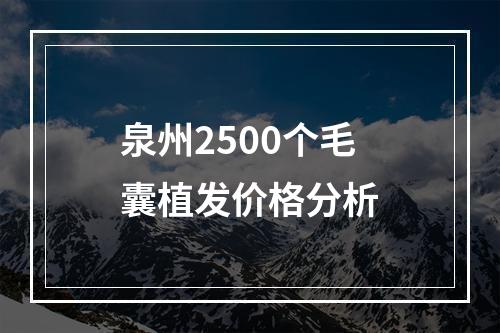 泉州2500个毛囊植发价格分析